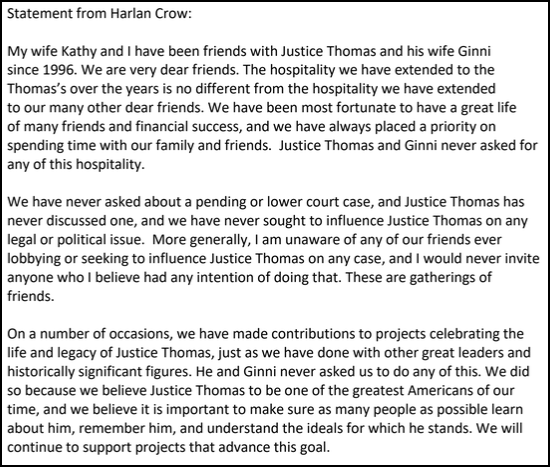 Statement from Harlan Crow:

My wife Kathy and I have been friends with Justice Thomas and his wife Ginni since 1996. We are very dear friends. The hospitality we have extended to the Thomas's over the years is no different from the hospitality we have extended to our many other dear friends. We have been most fortunate to have a great life of many friends and financial success, and we have always placed a priority on spending time with our family and friends. Justice Thomas and Ginni never asked for any of this hospitality.

We have never asked about a pending or lower court case, and Justice Thomas has never discussed one, and we have never sought to influence Justice Thomas on any legal or political issue. More generally, I am unaware of any of our friends ever lobbying or seeking to influence Justice Thomas on any case, and I would never invite anyone who I believe had any intention of doing that. These are gatherings of friends.

On a number of occasions, we have made contributions to projects celebrating the life and legacy of Justice Thomas, just as we have done with other great leaders and historically significant figures. He and Ginni never asked us to do any of this. We did so because we believe Justice Thomas to be one of the greatest Americans of our time, and we believe it is important to make sure as many people as possible learn about him, remember him, and understand the ideals for which he stands. We will continue to support projects that advance this goal.